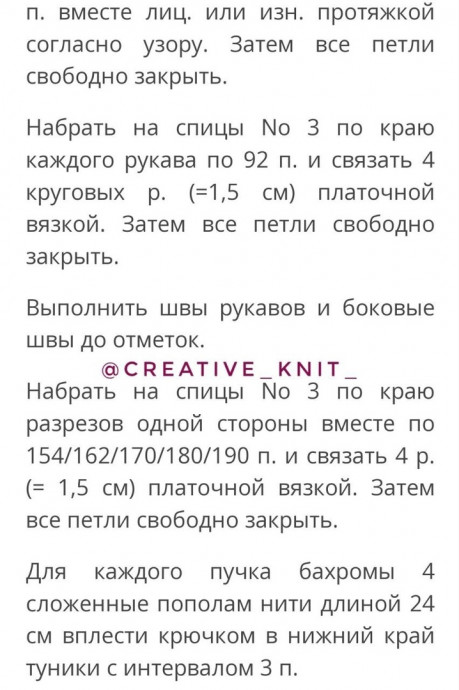 п. вместе лиц. или изн. протяжкой согласно узору. Затем все петли свободно закрыть.

Набрать на спицы No 3 по краю каждого рукава по 92 п. и связать 4 круговых р. (=1,5 см) платочной вязкой. Затем все петли свободно закрыть.

Выполнить швы рукавов и боковые швы до отметок.

@CREATIVE_KNIT_

Набрать на спицы No 3 по краю разрезов одной стороны вместе по 154/162/170/180/190 п. и связать 4 р. (= 1,5 см) платочной вязкой. Затем все петли свободно закрыть.

Для каждого пучка бахромы 4 сложенные пополам нити длиной 24 см вплести крючком в нижний край туники с интервалом 3 п.